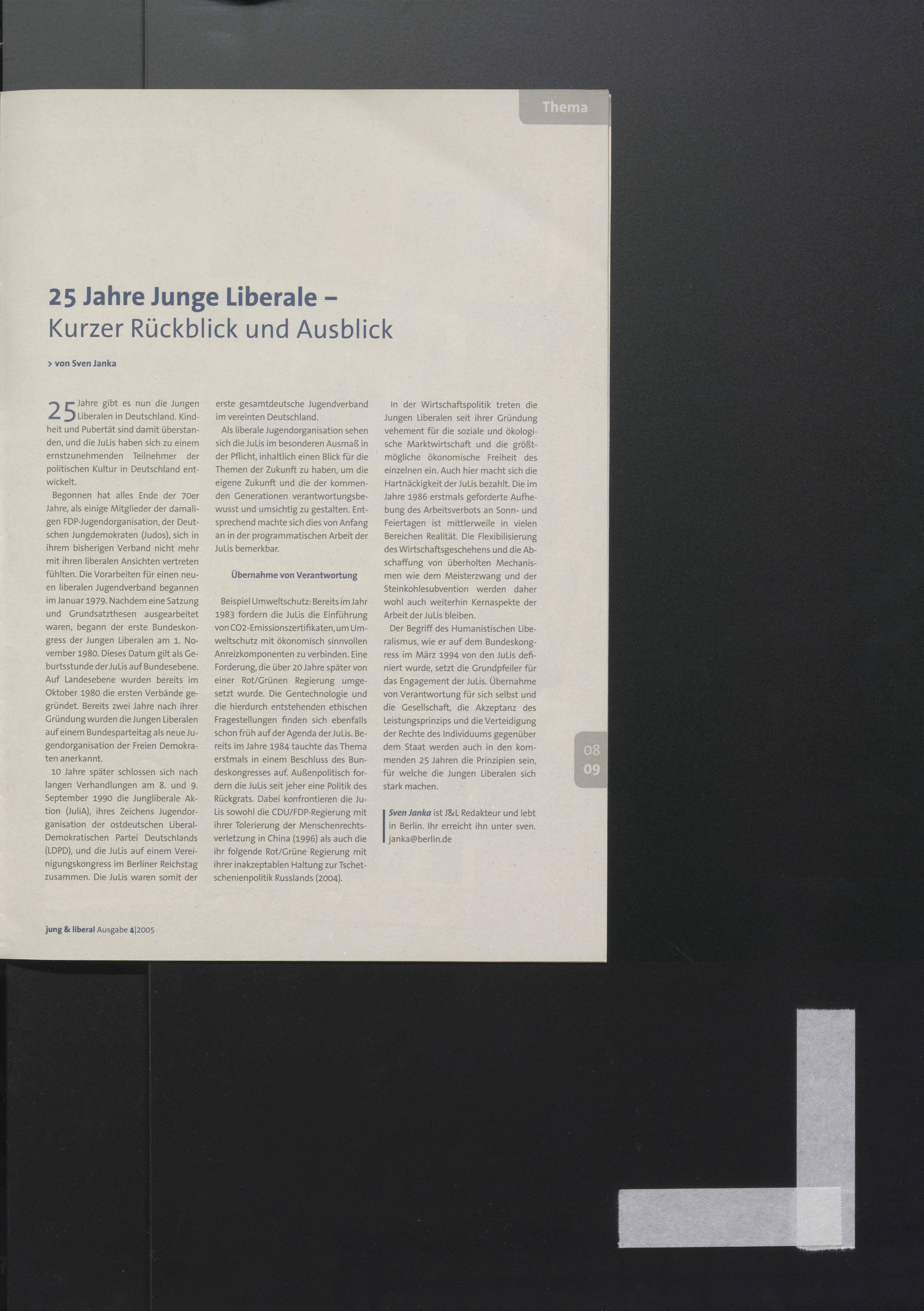 Thema

25 Jahre Junge Liberale –
Kurzer Rückblick und Ausblick

> von Sven Janka

25 Jahre gibt es nun die Jungen Liberalen in Deutschland. Kindheit und Pubertät sind damit überstanden, und die JuLis haben sich zu einem ernstzunehmenden Teilnehmer der politischen Kultur in Deutschland entwickelt.

Begonnen hat alles Ende der 70er Jahre, als einige Mitglieder der damaligen FDP-Jugendorganisation, der Deutschen Jungdemokraten (Judos), sich in ihrem bisherigen Verband nicht mehr mit ihren liberalen Ansichten vertreten fühlten. Die Vorarbeiten für einen neuen liberalen Jugendverband begannen im Januar 1979. Nachdem eine Satzung und Grundsatzthesen ausgearbeitet waren, begann der erste Bundeskongress der Jungen Liberalen am 1. November 1980. Dieses Datum gilt als Geburtsstunde der JuLis auf Bundesebene. Auf Landesebene wurden bereits im Oktober 1980 die ersten Verbände gegründet. Bereits zwei Jahre nach ihrer Gründung wurden die Jungen Liberalen auf einem Bundesparteitag als neue Jugendorganisation der Freien Demokraten anerkannt.

10 Jahre später schlossen sich nach langen Verhandlungen am 8. und 9. September 1990 die Jungliberale Aktion (JuliA), ihres Zeichens Jugendorganisation der ostdeutschen Liberal-Demokratischen Partei Deutschlands (LDPD), und die JuLis auf einem Vereinigungskongress im Berliner Reichstag zusammen. Die JuLis waren somit der erste gesamtdeutsche Jugendverband im vereinten Deutschland.

Als liberale Jugendorganisation sehen sich die JuLis im besonderen Ausmaß in der Pflicht, inhaltlich einen Blick für die Themen der Zukunft zu haben, um die eigene Zukunft und die der kommenden Generationen verantwortungsbewusst und umsichtig zu gestalten. Entsprechend machte sich dies von Anfang an in der programmatischen Arbeit der JuLis bemerkbar.

Übernahme von Verantwortung

Beispiel Umweltschutz: Bereits im Jahr 1983 fordern die JuLis die Einführung von CO2-Emissionszertifikaten, um Umweltschutz mit ökonomisch sinnvollen Anreizkomponenten zu verbinden. Eine Forderung, die über 20 Jahre später von einer Rot/Grünen Regierung umgesetzt wurde. Die Gentechnologie und die hierdurch entstehenden ethischen Fragestellungen finden sich ebenfalls schon früh auf der Agenda der JuLis. Bereits im Jahre 1984 tauchte das Thema erstmals in einem Beschluss des Bundeskongresses auf. Außenpolitisch fordern die JuLis seit jeher eine Politik des Rückgrats. Dabei konfrontieren die JuLis sowohl die CDU/FDP-Regierung mit ihrer Tolerierung der Menschenrechtsverletzung in China (1996) als auch die ihr folgende Rot/Grüne Regierung mit ihrer inakzeptablen Haltung zur Tschetschenienpolitik Russlands (2004).

In der Wirtschaftspolitik treten die Jungen Liberalen seit ihrer Gründung vehement für die soziale und ökologische Marktwirtschaft und die größtmögliche ökonomische Freiheit des einzelnen ein. Auch hier macht sich die Hartnäckigkeit der JuLis bezahlt. Die im Jahre 1986 erstmals geforderte Aufhebung des Arbeitsverbots an Sonn- und Feiertagen ist mittlerweile in vielen Bereichen Realität. Die Flexibilisierung des Wirtschaftsgeschehens und die Abschaffung von überholten Mechanismen wie dem Meisterzwang und der Steinkohlesubvention werden daher wohl auch weiterhin Kernaspekte der Arbeit der JuLis bleiben.

Der Begriff des Humanistischen Liberalismus, wie er auf dem Bundeskongress im März 1994 von den JuLis definiert wurde, setzt die Grundpfeiler für das Engagement der JuLis. Übernahme von Verantwortung für sich selbst und die Gesellschaft, die Akzeptanz des Leistungsprinzips und die Verteidigung der Rechte des Individuums gegenüber dem Staat werden auch in den kommenden 25 Jahren die Prinzipien sein, für welche die Jungen Liberalen sich stark machen.

Sven Janka ist J&L Redakteur und lebt in Berlin. Ihr erreicht ihn unter sven.janka@berlin.de

08
09

jung & liberal Ausgabe 4|2005